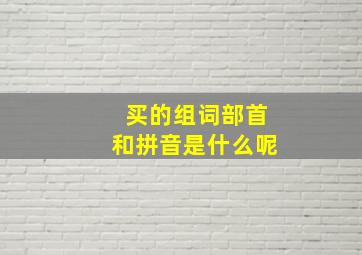 买的组词部首
和拼音是什么呢